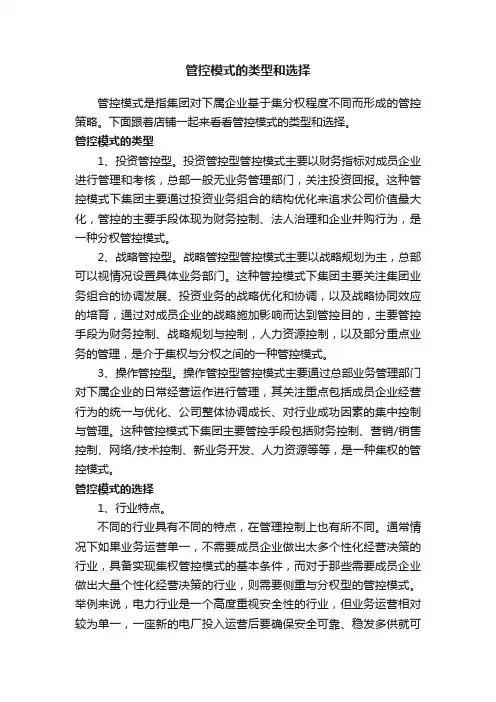 管控模式的类型和选择

管控模式是指集团对下属企业基于集分权程度不同而形成的管控策略。下面跟着店铺一起来看看管控模式的类型和选择。

管控模式的类型

1、投资管控型。投资管控型管控模式主要以财务指标对成员企业进行管理和考核，总部一般无业务管理部门，关注投资回报。这种管控模式下集团主要通过投资业务组合的结构优化来追求公司价值最大化，管控的主要手段体现为财务控制、法人治理和企业并购行为，是一种分权管控模式。

2、战略管控型。战略管控型管控模式主要以战略规划为主，总部可以视情况设置具体业务部门。这种管控模式下集团主要关注集团业务组合的协调发展、投资业务的战略优化和协调，以及战略协同效应的培育，通过对成员企业的战略施加影响而达到管控目的，主要管控手段为财务控制、战略规划与控制，人力资源控制，以及部分重点业务的管理，是介于集权与分权之间的一种管控模式。

3、操作管控型。操作管控型管控模式主要通过总部业务管理部门对下属企业的日常经营运作进行管理，其关注重点包括成员企业经营行为的统一与优化、公司整体协调成长、对行业成功因素的集中控制与管理。这种管控模式下集团主要管控手段包括财务控制、营销/销售控制、网络/技术控制、新业务开发、人力资源等等，是一种集权的管控模式。

管控模式的选择

1、行业特点。

不同的行业具有不同的特点，在管理控制上也有所不同。通常情况下如果业务运营单一，不需要成员企业做出太多个性化经营决策的行业，具备实现集权管控模式的基本条件，而对于那些需要成员企业做出大量个性化经营决策的行业，则需要侧重与分权型的管控模式。举例来说，电力行业是一个高度重视安全性的行业，但业务运营相对较为单一，一座新的电厂投入运营后要确保安全可靠、稳发多供就可